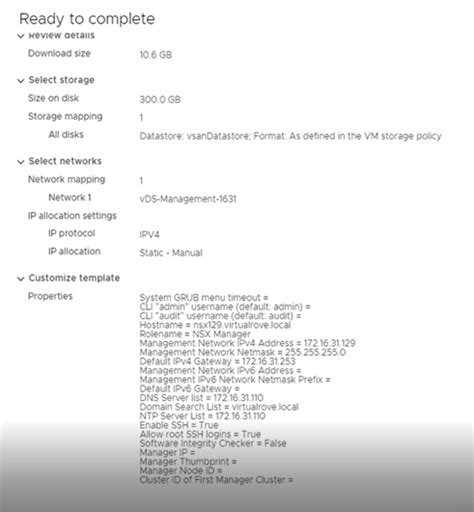 Ready to complete

Review details

Download size 10.6 GB

Select storage

Size on disk 300.0 GB

Storage mapping 1

All disks Datastore: vsanDatastore; Format: As defined in the VM storage policy

Select networks

Network mapping 1

Network 1 vDS-Management-1631

IP allocation settings

IP protocol IPV4

IP allocation Static - Manual

Customize template

Properties
System GRUB menu timeout =
CLI "admin" username (default: admin) =
CLI "audit" username (default: audit) =
Hostname = nsx129.virtualrove.local
Rolename = NSX Manager
Management Network IPv4 Address = 172.16.31.129
Management Network Netmask = 255.255.255.0
Default IPv4 Gateway = 172.16.31.253
Management Network IPv6 Address =
Management IPv6 Network Netmask Prefix =
Default IPv6 Gateway =
DNS Server list = 172.16.31.110
Domain Search List = virtualrove.local
NTP Server List = 172.16.31.110
Enable SSH = True
Allow root SSH logins = True
Software Integrity Checker = False
Manager IP =
Manager Thumbprint =
Manager Node ID =
Cluster ID of First Manager Cluster =